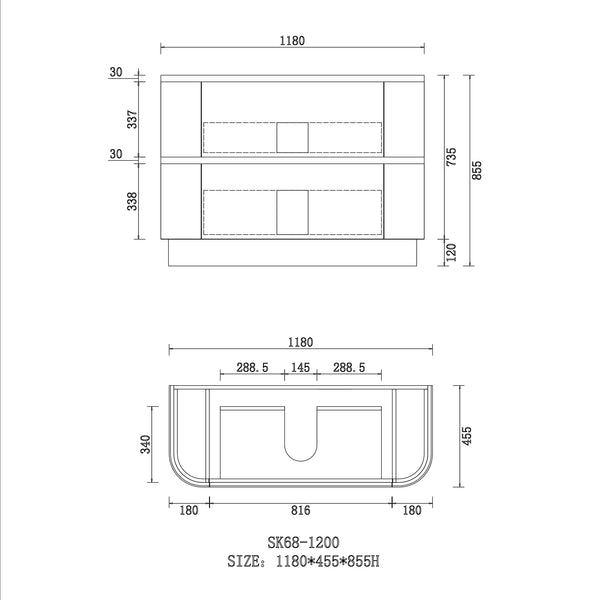 1180

30
337
30
338

735
855
120

1180
288.5 145 288.5

340
455

180 816 180

SK68-1200
SIZE: 1180*455*855H